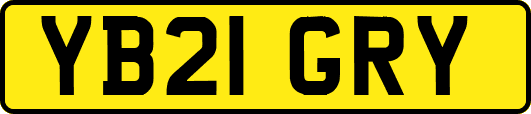 YB21 GRY